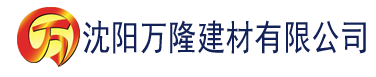 万 沈阳万隆建材有限公司